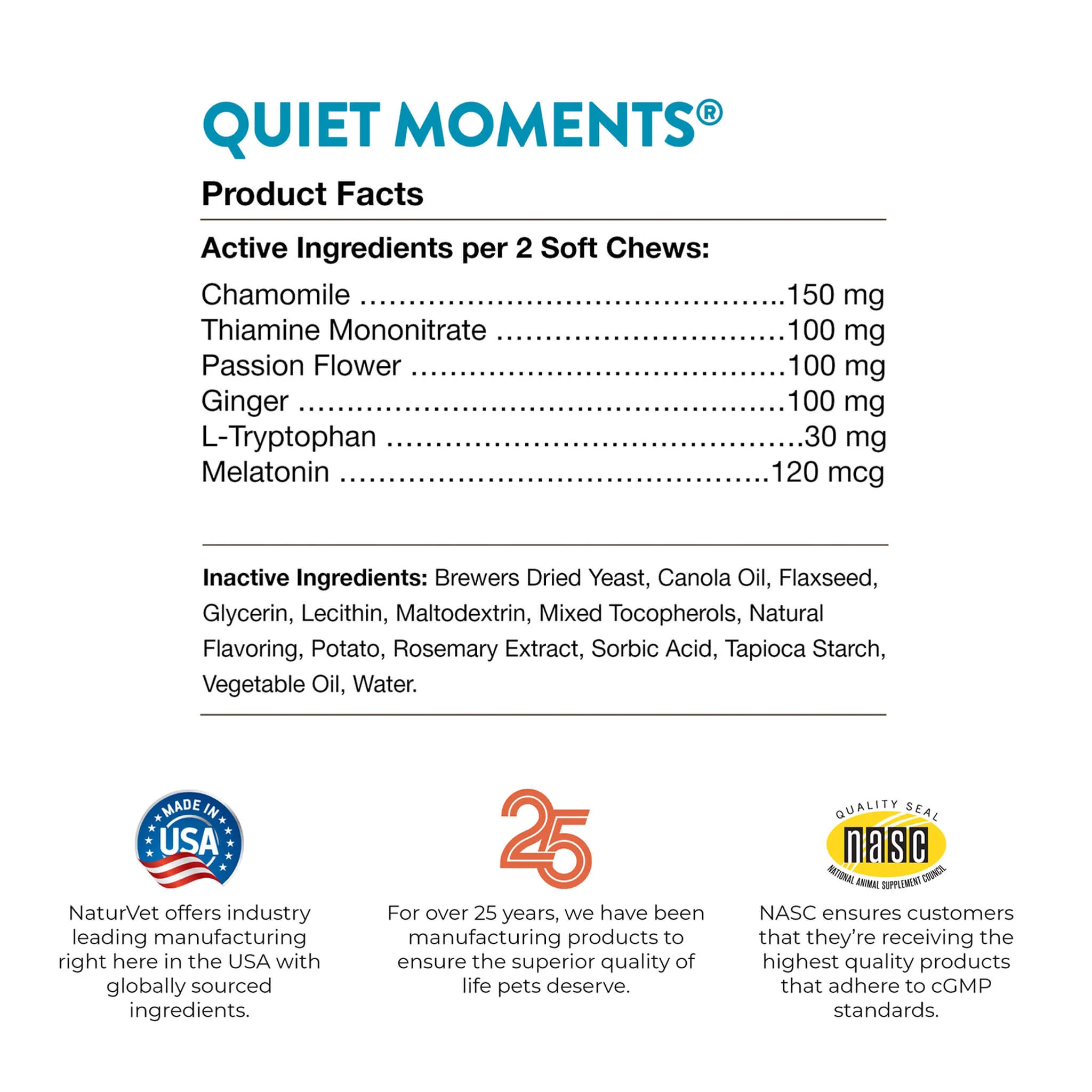 QUIET MOMENTS®

Product Facts

Active Ingredients per 2 Soft Chews:

Chamomile 150 mg
Thiamine Mononitrate 100 mg
Passion Flower 100 mg
Ginger 100 mg
L-Tryptophan 30 mg
Melatonin 120 mcg

Inactive Ingredients: Brewers Dried Yeast, Canola Oil, Flaxseed, Glycerin, Lecithin, Maltodextrin, Mixed Tocopherols, Natural Flavoring, Potato, Rosemary Extract, Sorbic Acid, Tapioca Starch, Vegetable Oil, Water.

MADE IN USA

NaturVet offers industry leading manufacturing right here in the USA with globally sourced ingredients.

25

For over 25 years, we have been manufacturing products to ensure the superior quality of life pets deserve.

QUALITY SEAL
nasc
NATIONAL ANIMAL SUPPLEMENT COUNCIL

NASC ensures customers that they're receiving the highest quality products that adhere to cGMP standards.